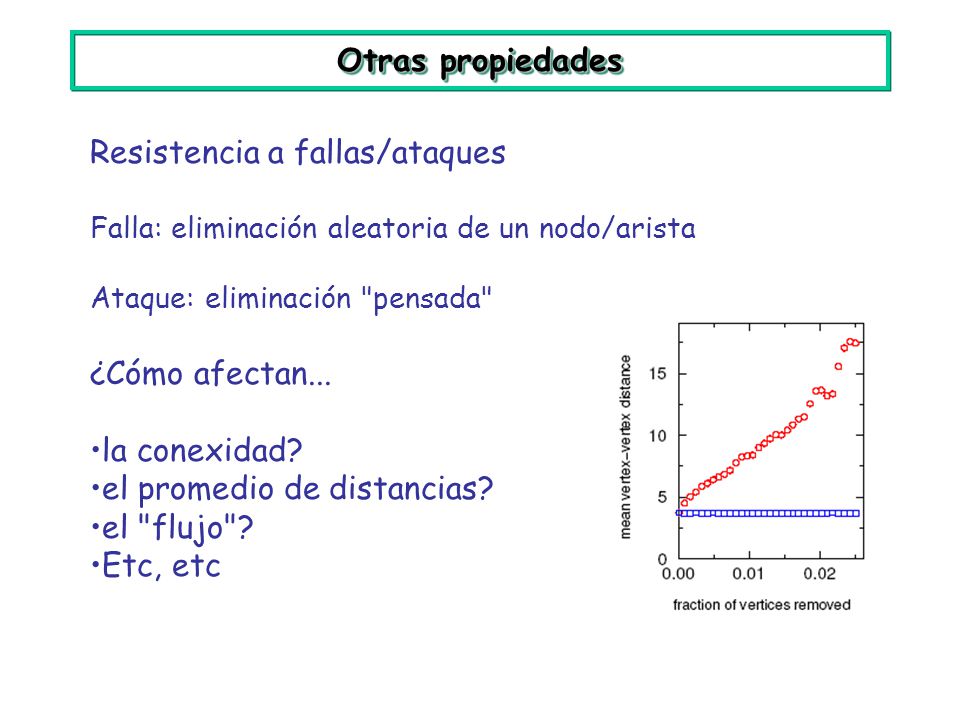 Otras propiedades

Resistencia a fallas/ataques

Falla: eliminación aleatoria de un nodo/arista

Ataque: eliminación "pensada"

¿Cómo afectan...

•la conexidad?
•el promedio de distancias?
•el "flujo"?
•Etc, etc

mean vertex–vertex distance
15
10
5
0
0.00
0.01
0.02
fraction of vertices removed